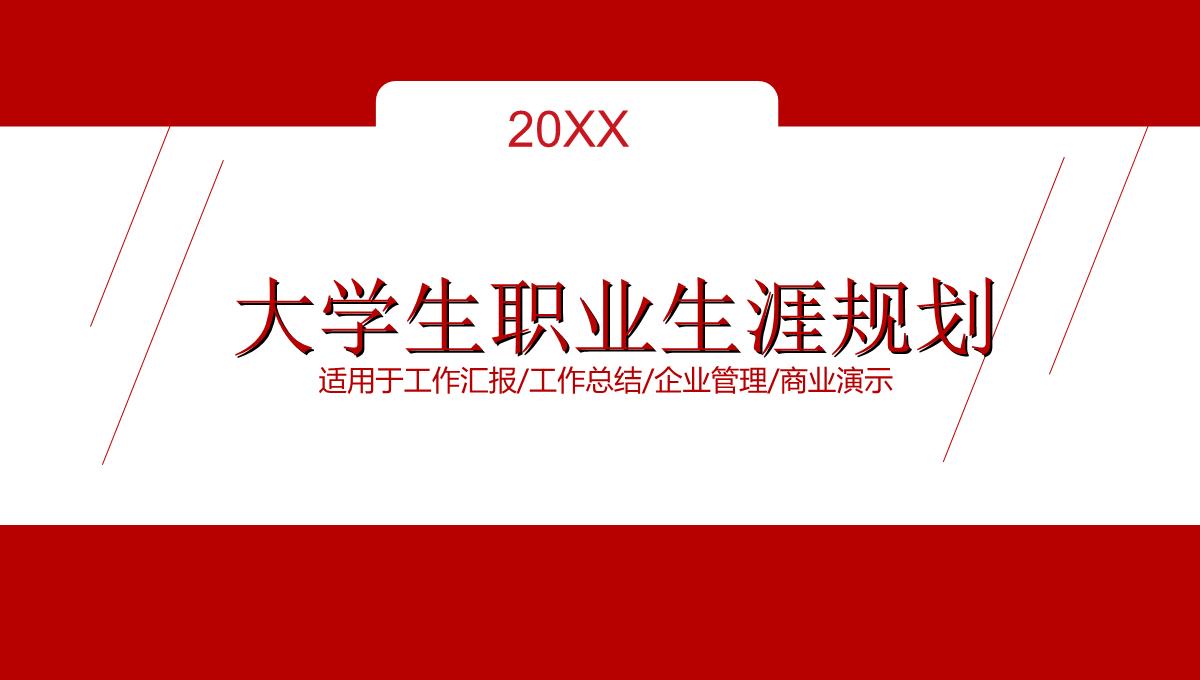 20XX

大学生职业生涯规划

适用于工作汇报/工作总结/企业管理/商业演示